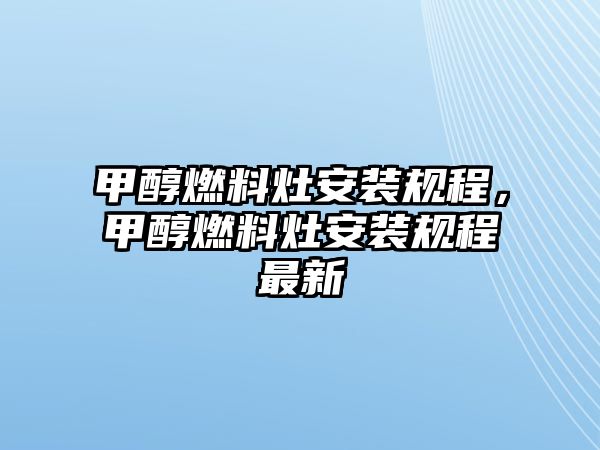 甲醇燃料灶安装规程，甲醇燃料灶安装规程最新